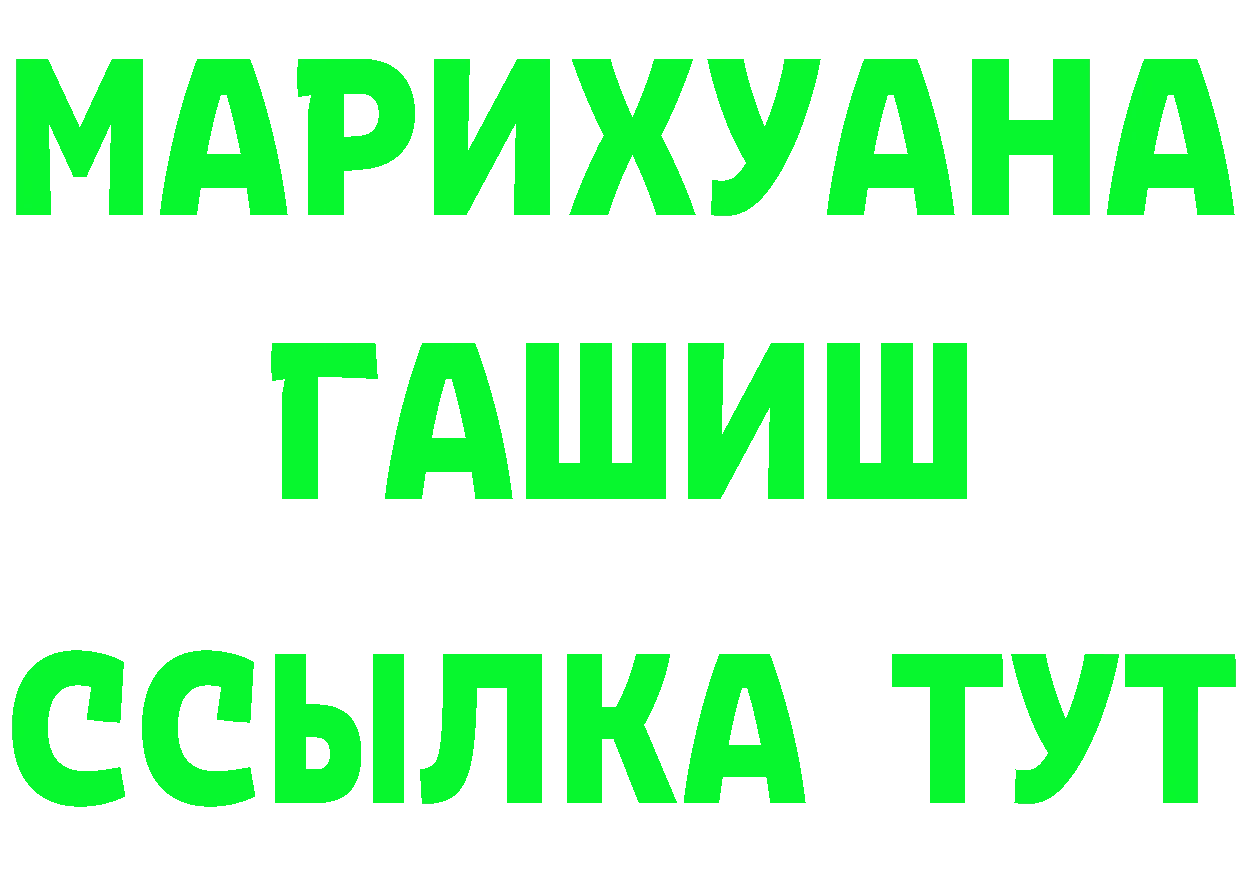 МАРИХУАНА
ГАШИШ
ССЫЛКА ТУТ